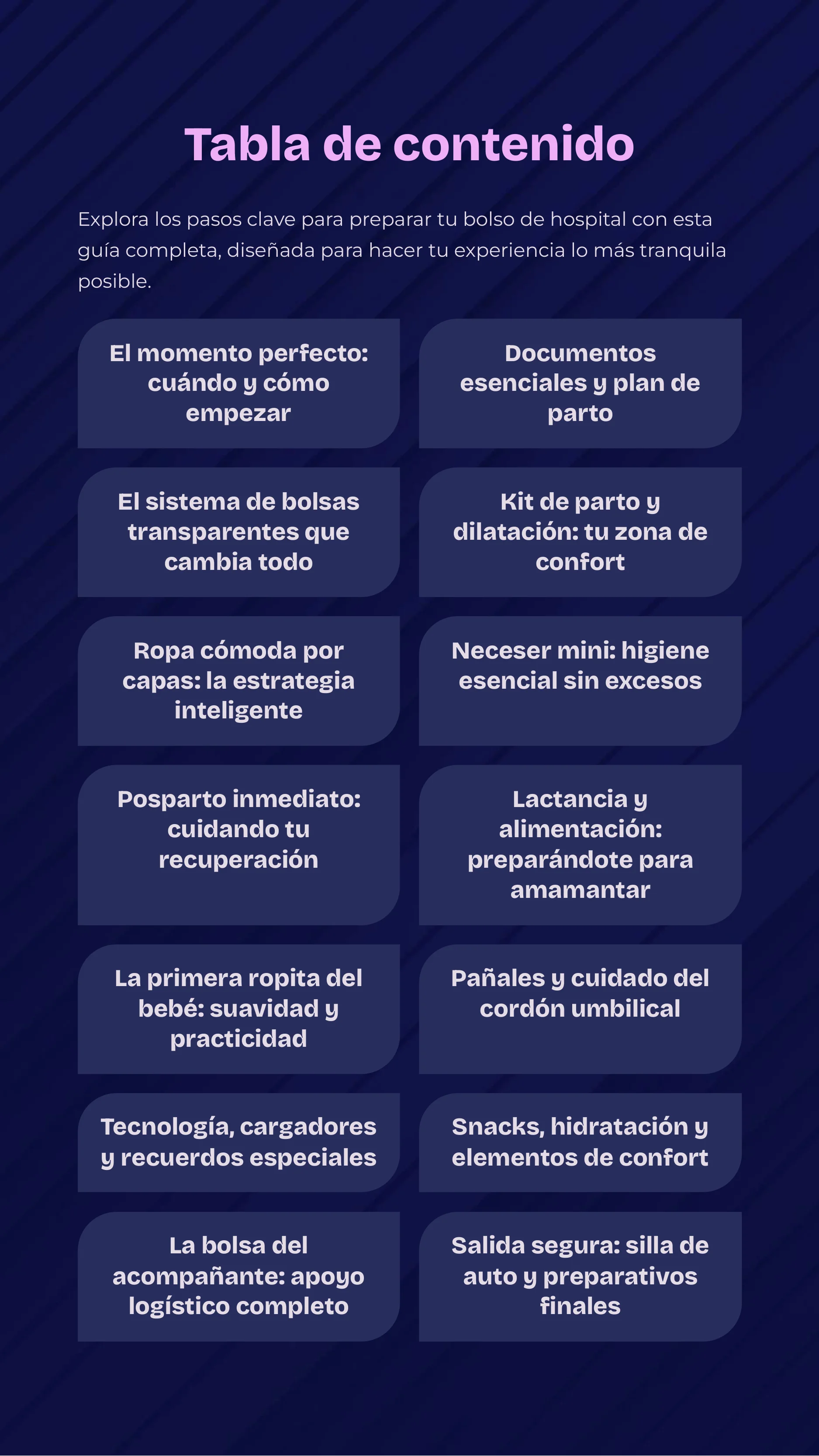 Tabla de contenido

Explora los pasos clave para preparar tu bolso de hospital con esta guía completa, diseñada para hacer tu experiencia lo más tranquila posible.

El momento perfecto: cuándo y cómo empezar

Documentos esenciales y plan de parto

El sistema de bolsas transparentes que cambia todo

Kit de parto y dilatación: tu zona de confort

Ropa cómoda por capas: la estrategia inteligente

Neceser mini: higiene esencial sin excesos

Posparto inmediato: cuidando tu recuperación

Lactancia y alimentación: preparándote para amamantar

La primera ropita del bebé: suavidad y practicidad

Pañales y cuidado del cordón umbilical

Tecnología, cargadores y recuerdos especiales

Snacks, hidratación y elementos de confort

La bolsa del acompañante: apoyo logístico completo

Salida segura: silla de auto y preparativos finales